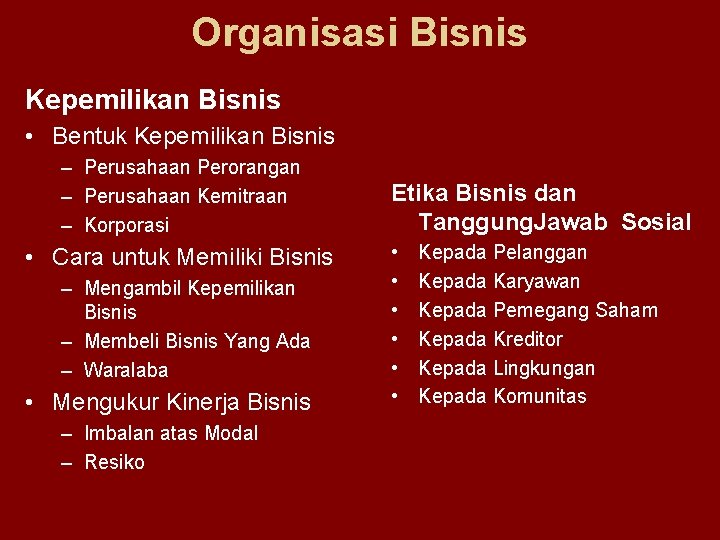 Organisasi Bisnis

Kepemilikan Bisnis

• Bentuk Kepemilikan Bisnis
  – Perusahaan Perorangan
  – Perusahaan Kemitraan
  – Korporasi
• Cara untuk Memiliki Bisnis
  – Mengambil Kepemilikan Bisnis
  – Membeli Bisnis Yang Ada
  – Waralaba
• Mengukur Kinerja Bisnis
  – Imbalan atas Modal
  – Resiko

Etika Bisnis dan TanggungJawab Sosial

• Kepada Pelanggan
• Kepada Karyawan
• Kepada Pemegang Saham
• Kepada Kreditor
• Kepada Lingkungan
• Kepada Komunitas